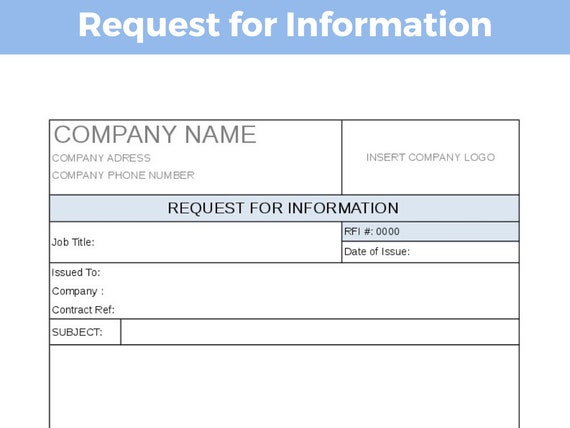 Request for Information

COMPANY NAME
COMPANY ADRESS
COMPANY PHONE NUMBER

INSERT COMPANY LOGO

REQUEST FOR INFORMATION

Job Title:

RFI #: 0000
Date of Issue:

Issued To:
Company :
Contract Ref:

SUBJECT: